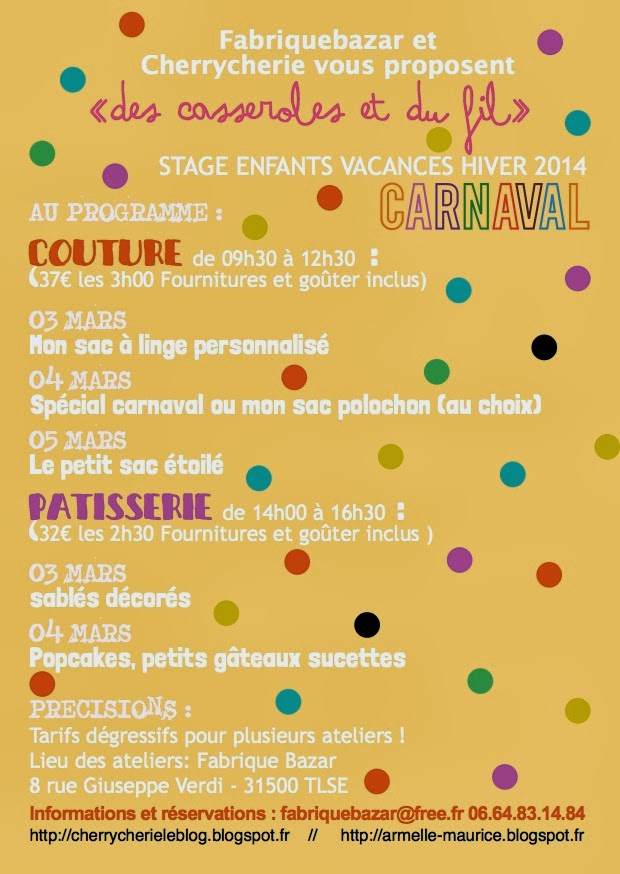 Fabriquebazar et Cherrycherie vous proposent
«des casseroles et du fil»

STAGE ENFANTS VACANCES HIVER 2014

CARNAVAL

AU PROGRAMME :

COUTURE de 09h30 à 12h30 :
(37€ les 3h00 Fournitures et goûter inclus)

03 MARS
Mon sac à linge personnalisé

04 MARS
Spécial carnaval ou mon sac polochon (au choix)

05 MARS
Le petit sac étoilé

PATISSERIE de 14h00 à 16h30 :
(32€ les 2h30 Fournitures et goûter inclus )

03 MARS
sablés décorés

04 MARS
Popcakes, petits gâteaux sucettes

PRECISIONS :
Tarifs dégressifs pour plusieurs ateliers !
Lieu des ateliers: Fabrique Bazar
8 rue Giuseppe Verdi - 31500 TLSE

Informations et réservations : fabriquebazar@free.fr 06.64.83.14.84
http://cherrycherieleblog.blogspot.fr // http://armelle-maurice.blogspot.fr